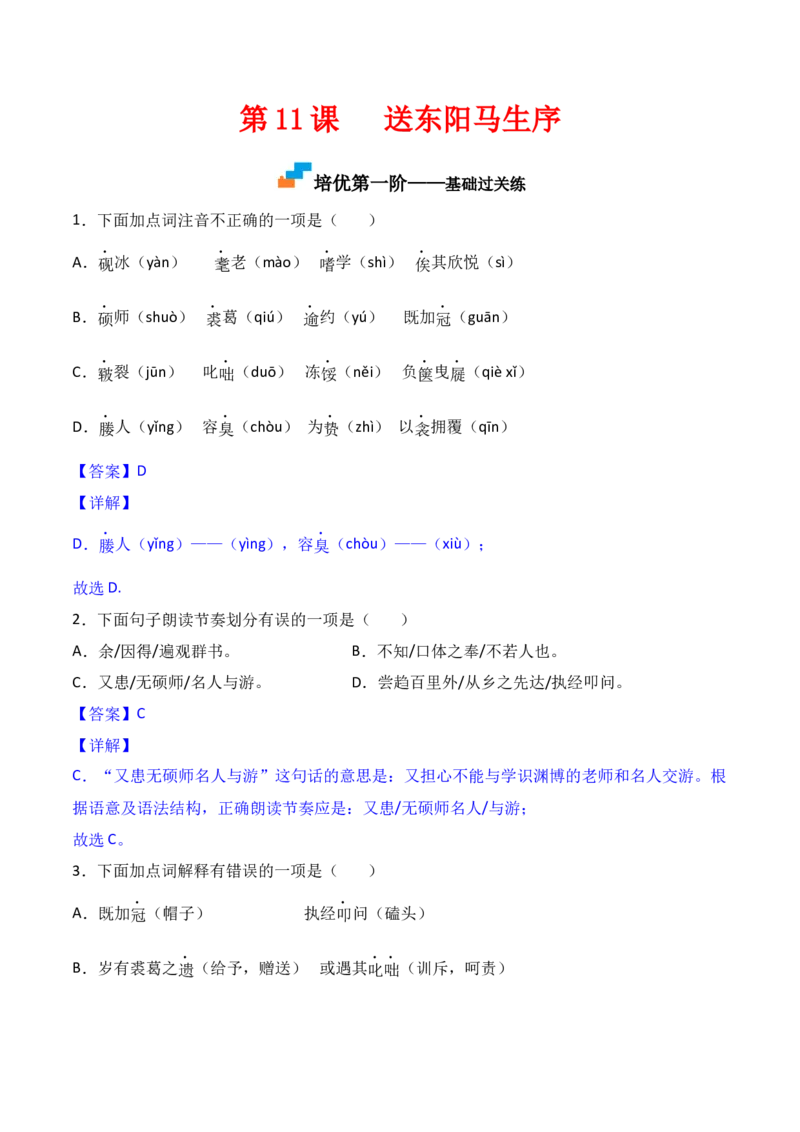 第 11 课　送东阳马生序

培优第一阶——基础过关练

1．下面加点词注音不正确的一项是（　　）

A．砚冰（yàn）　耄老（mào）　嗜学（shì）　俟其欣悦（sì）

B．硕师（shuò）　裘葛（qiú）　逾约（yú）　既加冠（guān）

C．皲裂（jūn）　叱咄（duō）　冻馁（něi）　负箧曳屣（qiè xǐ）

D．媵人（yǐng）　容臭（chòu）　为贽（zhì）　以衾拥覆（qīn）

【答案】D

【详解】

D．媵人（yǐng）——（yìng），容臭（chòu）——（xiù）；

故选 D.

2．下面句子朗读节奏划分有误的一项是（　　）

A．余/因得/遍观群书。

B．不知/口体之奉/不若人也。

C．又患/无硕师/名人与游。

D．尝趋百里外/从乡之先达/执经叩问。

【答案】C

【详解】

C．“又患无硕师名人与游”这句话的意思是：又担心不能与学识渊博的老师和名人交游。根据语意及语法结构，正确朗读节奏应是：又患/无硕师名人/与游；

故选 C。

3．下面加点词解释有错误的一项是（　　）

A．既加冠（帽子）　执经叩问（磕头）

B．岁有裘葛之遗（给予，赠送）　或遇其叱咄（训斥，呵责）